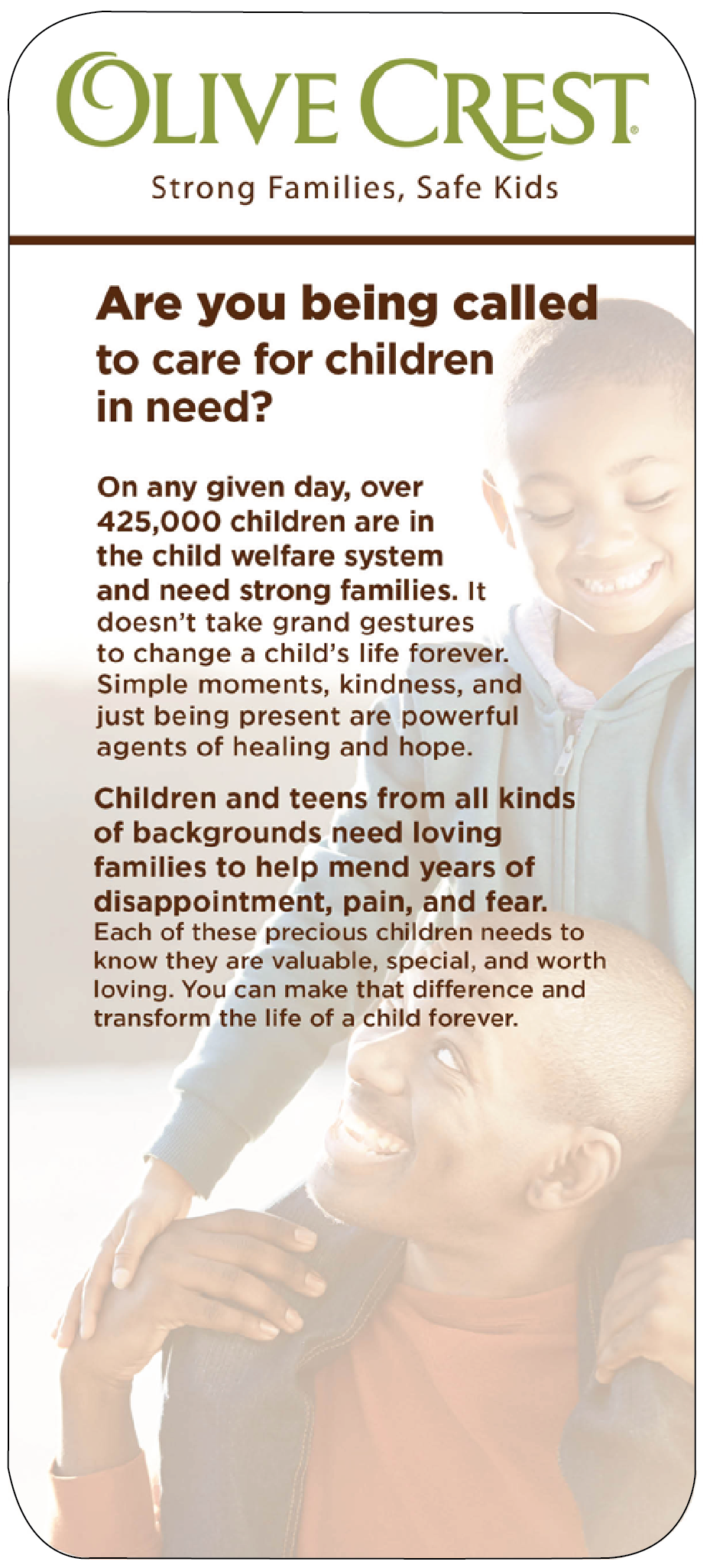 OLIVE CREST®

Strong Families, Safe Kids

Are you being called to care for children in need?

On any given day, over 425,000 children are in the child welfare system and need strong families. It doesn't take grand gestures to change a child's life forever. Simple moments, kindness, and just being present are powerful agents of healing and hope.

Children and teens from all kinds of backgrounds need loving families to help mend years of disappointment, pain, and fear. Each of these precious children needs to know they are valuable, special, and worth loving. You can make that difference and transform the life of a child forever.